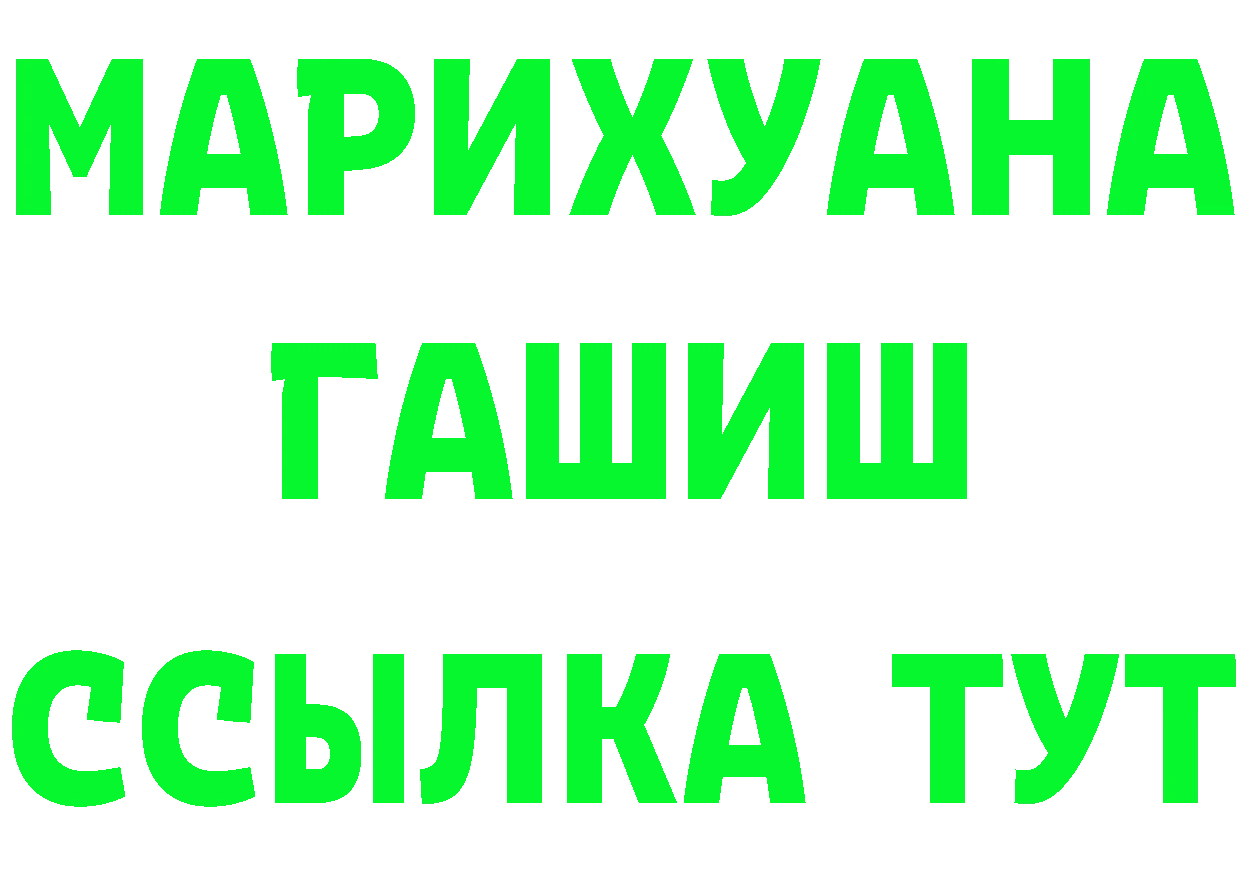 МАРИХУАНА
ГАШИШ
ССЫЛКА ТУТ